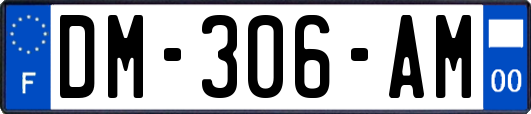 F
DM-306-AM
00